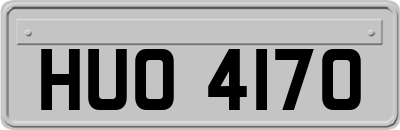 HUO 4170